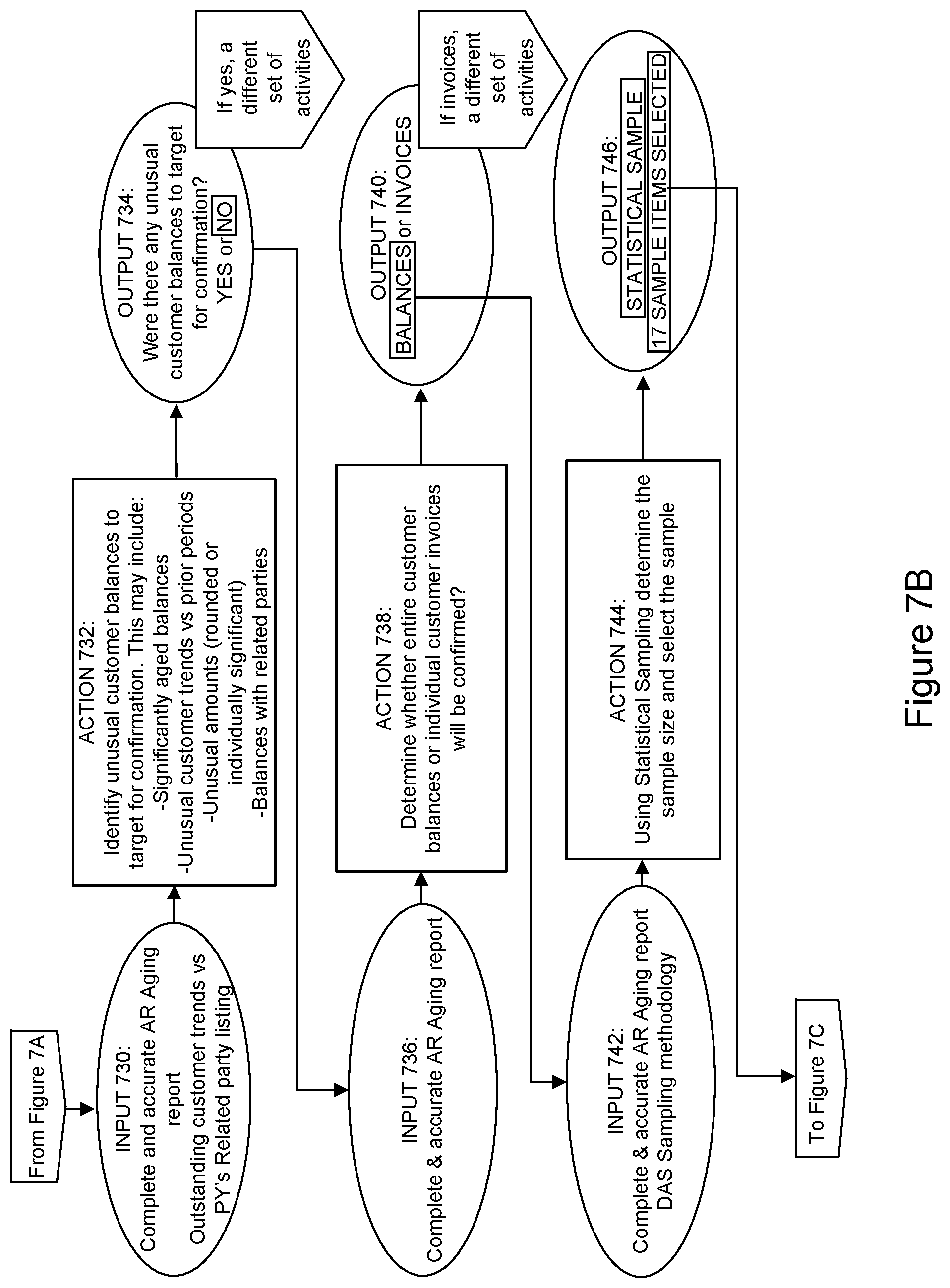 From Figure 7A

INPUT 730:
Complete and accurate AR Aging report
Outstanding customer trends vs PY's Related party listing

ACTION 732:
Identify unusual customer balances to target for confirmation. This may include:
-Significantly aged balances
-Unusual customer trends vs prior periods
-Unusual amounts (rounded or individually significant)
-Balances with related parties

OUTPUT 734:
Were there any unusual customer balances to target for confirmation?
YES or NO

If yes, a different set of activities

INPUT 736:
Complete & accurate AR Aging report

ACTION 738:
Determine whether entire customer balances or individual customer invoices will be confirmed?

OUTPUT 740:
BALANCES or INVOICES

If invoices, a different set of activities

INPUT 742:
Complete & accurate AR Aging report
DAS Sampling methodology

ACTION 744:
Using Statistical Sampling determine the sample size and select the sample

OUTPUT 746:
STATISTICAL SAMPLE
17 SAMPLE ITEMS SELECTED

To Figure 7C

Figure 7B